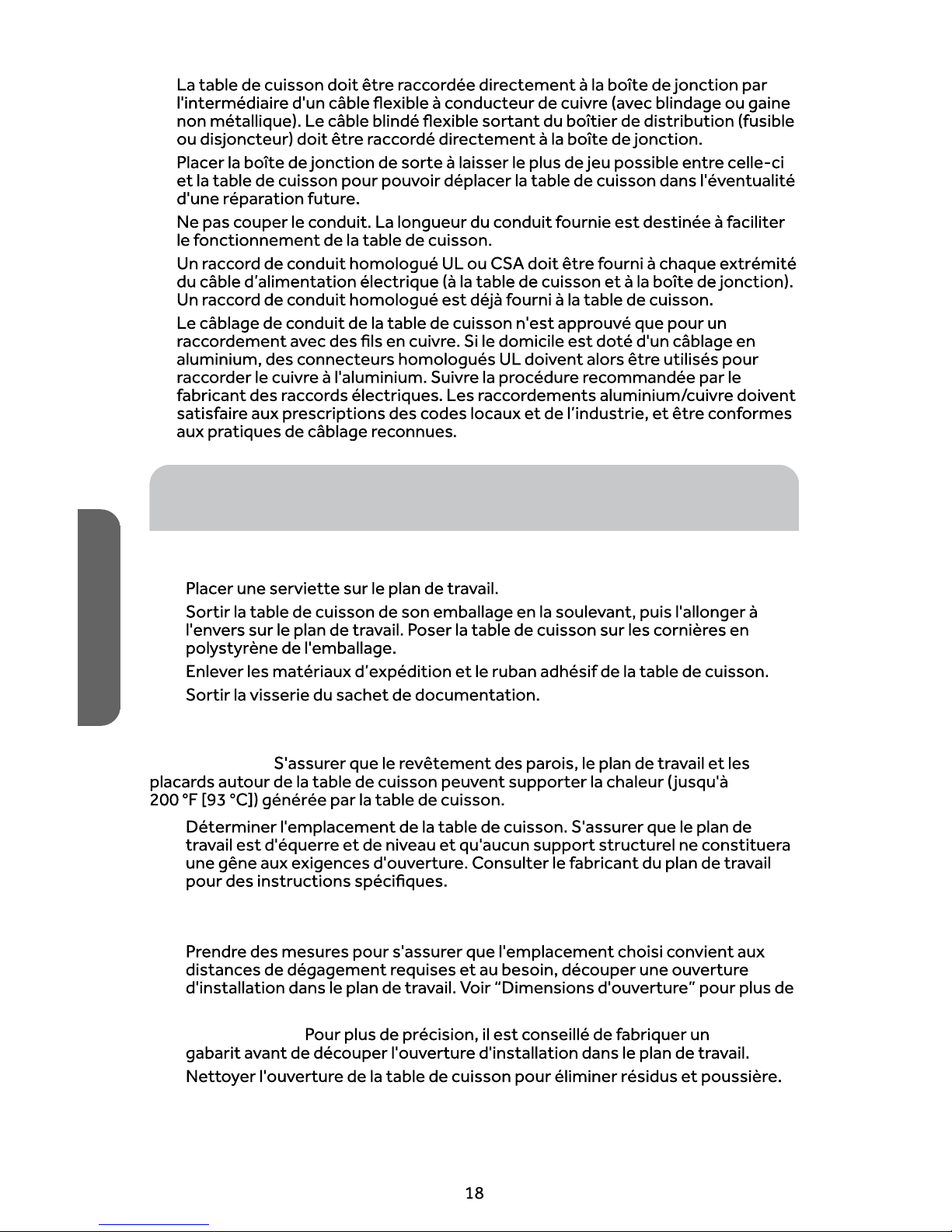 La table de cuisson doit être raccordée directement à la boîte de jonction par l'intermédiaire d'un câble flexible à conducteur de cuivre (avec blindage ou gaine non métallique). Le câble blindé flexible sortant du boîtier de distribution (fusible ou disjoncteur) doit être raccordé directement à la boîte de jonction.

Placer la boîte de jonction de sorte à laisser le plus de jeu possible entre celle-ci et la table de cuisson pour pouvoir déplacer la table de cuisson dans l'éventualité d'une réparation future.

Ne pas couper le conduit. La longueur du conduit fournie est destinée à faciliter le fonctionnement de la table de cuisson.

Un raccord de conduit homologué UL ou CSA doit être fourni à chaque extrémité du câble d'alimentation électrique (à la table de cuisson et à la boîte de jonction). Un raccord de conduit homologué est déjà fourni à la table de cuisson.

Le câblage de conduit de la table de cuisson n'est approuvé que pour un raccordement avec des fils en cuivre. Si le domicile est doté d'un câblage en aluminium, des connecteurs homologués UL doivent alors être utilisés pour raccorder le cuivre à l'aluminium. Suivre la procédure recommandée par le fabricant des raccords électriques. Les raccordements aluminium/cuivre doivent satisfaire aux prescriptions des codes locaux et de l'industrie, et être conformes aux pratiques de câblage reconnues.

Placer une serviette sur le plan de travail.

Sortir la table de cuisson de son emballage en la soulevant, puis l'allonger à l'envers sur le plan de travail. Poser la table de cuisson sur les cornières en polystyrène de l'emballage.

Enlever les matériaux d'expédition et le ruban adhésif de la table de cuisson.

Sortir la visserie du sachet de documentation.

S'assurer que le revêtement des parois, le plan de travail et les placards autour de la table de cuisson peuvent supporter la chaleur (jusqu'à 200 °F [93 °C]) générée par la table de cuisson.

Déterminer l'emplacement de la table de cuisson. S'assurer que le plan de travail est d'équerre et de niveau et qu'aucun support structurel ne constituera une gêne aux exigences d'ouverture. Consulter le fabricant du plan de travail pour des instructions spécifiques.

Prendre des mesures pour s'assurer que l'emplacement choisi convient aux distances de dégagement requises et au besoin, découper une ouverture d'installation dans le plan de travail. Voir "Dimensions d'ouverture" pour plus de

Pour plus de précision, il est conseillé de fabriquer un gabarit avant de découper l'ouverture d'installation dans le plan de travail.

Nettoyer l'ouverture de la table de cuisson pour éliminer résidus et poussière.

18